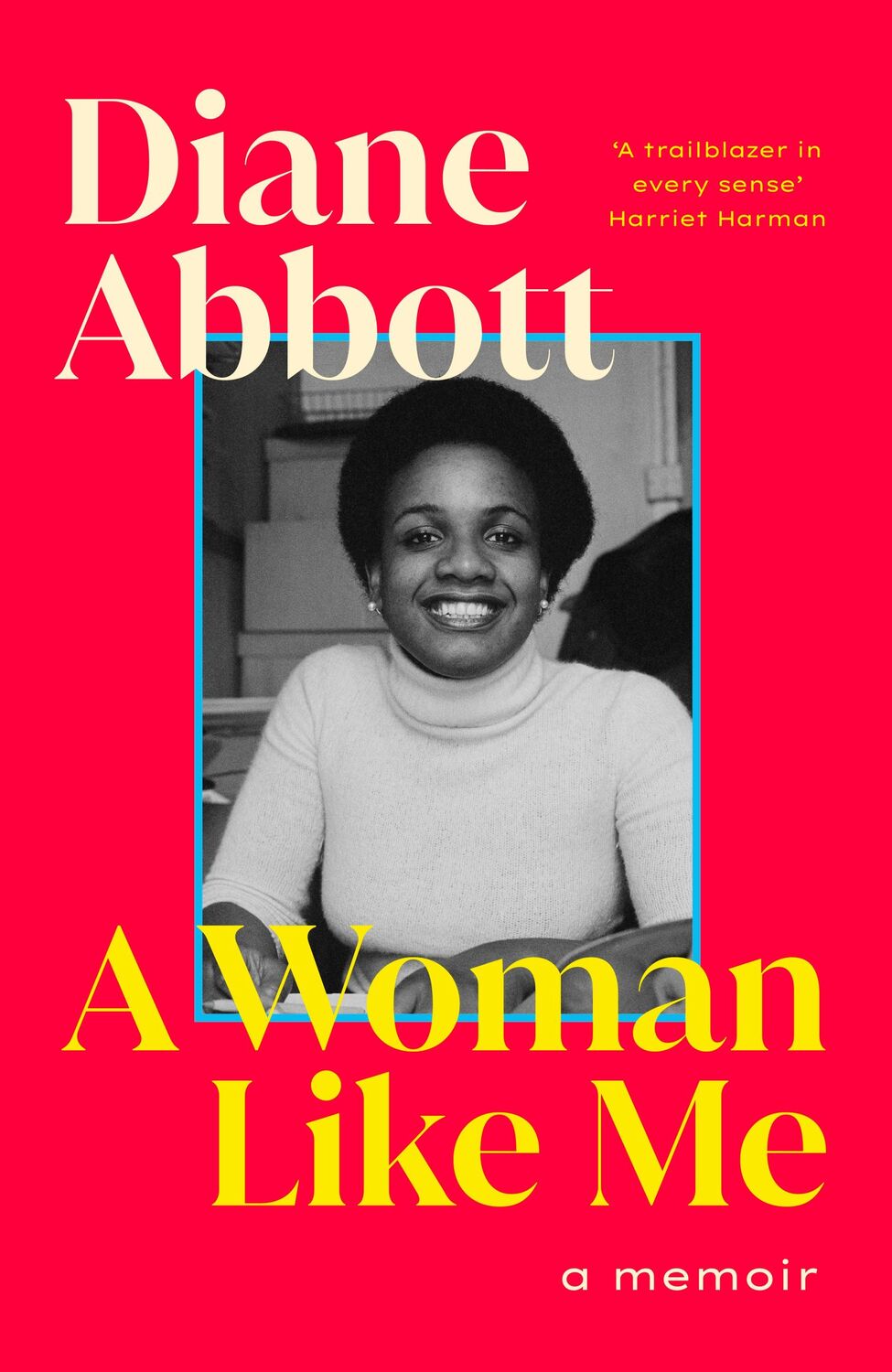 Diane Abbott

'A trailblazer in every sense'
Harriet Harman

A Woman Like Me

a memoir